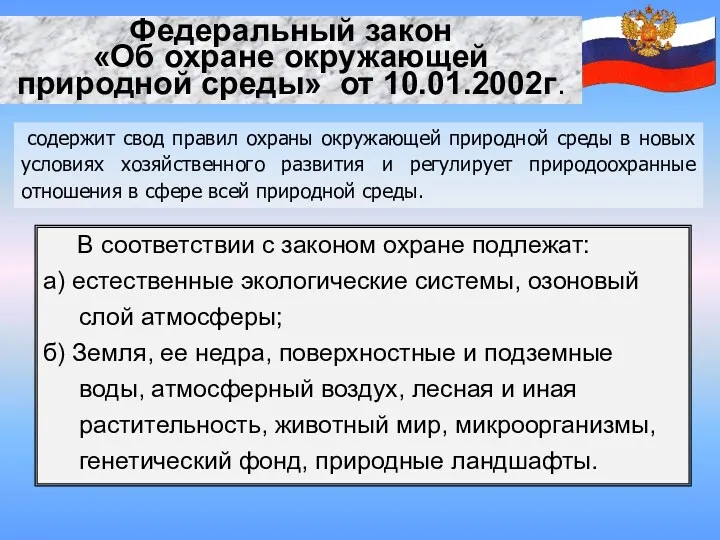 Федеральный закон «Об охране окружающей природной среды» от 10.01.2002г.

содержит свод правил охраны окружающей природной среды в новых условиях хозяйственного развития и регулирует природоохранные отношения в сфере всей природной среды.

В соответствии с законом охране подлежат:

а) естественные экологические системы, озоновый слой атмосферы;

б) Земля, ее недра, поверхностные и подземные воды, атмосферный воздух, лесная и иная растительность, животный мир, микроорганизмы, генетический фонд, природные ландшафты.